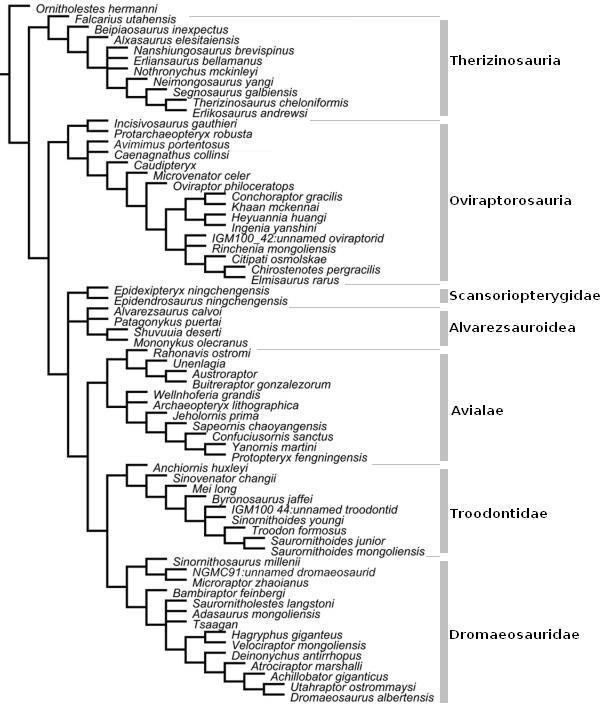 Ornitholestes hermanni
Falcarius utahensis
Beipiaosaurus inexpectus
Alxasaurus elesitaiensis
Nanshiungosaurus brevispinus
Erliansaurus bellamanus
Nothronychus mckinleyi
Neimongosaurus yangi
Segnosaurus galbiensis
Therizinosaurus cheloniformis
Erlikosaurus andrewsi
Therizinosauria
Incisivosaurus gauthieri
Protarchaeopteryx robusta
Avimimus portentosus
Caenagnathus collinsi
Caudipteryx
Microvenator celer
Oviraptor philoceratops
Conchoraptor gracilis
Khaan mckennai
Heyuannia huangi
Ingenia yanshini
IGM100_42:unnamed oviraptorid
Rinchenia mongoliensis
Citipati osmolskae
Chirostenotes pergracilis
Elmisaurus rarus
Oviraptorosauria
Epidexipteryx ningchengensis
Epidendrosaurus ningchengensis
Scansoriopterygidae
Alvarezsaurus calvoi
Patagonykus puertai
Shuvuuia deserti
Mononykus olecranus
Alvarezsauroidea
Rahonavis ostromi
Unenlagia
Austroraptor
Buitreraptor gonzalezorum
Wellnhoferia grandis
Archaeopteryx lithographica
Jeholornis prima
Sapeornis chaoyangensis
Confuciusornis sanctus
Yanornis martini
Protopteryx fengningensis
Avialae
Anchiornis huxleyi
Sinovenator changii
Mei long
Byronosaurus jaffei
IGM100 44:unnamed troodontid
Sinornithoides youngi
Troodon formosus
Saurornithoides junior
Saurornithoides mongoliensis
Troodontidae
Sinornithosaurus millenii
NGMC91:unnamed dromaeosaurid
Microraptor zhaoianus
Bambiraptor feinbergi
Saurornitholestes langstoni
Adasaurus mongoliensis
Tsaagan
Hagryphus giganteus
Velociraptor mongoliensis
Deinonychus antirrhopus
Atrociraptor marshalli
Achillobator giganticus
Utahraptor ostrommaysi
Dromaeosaurus albertensis
Dromaeosauridae